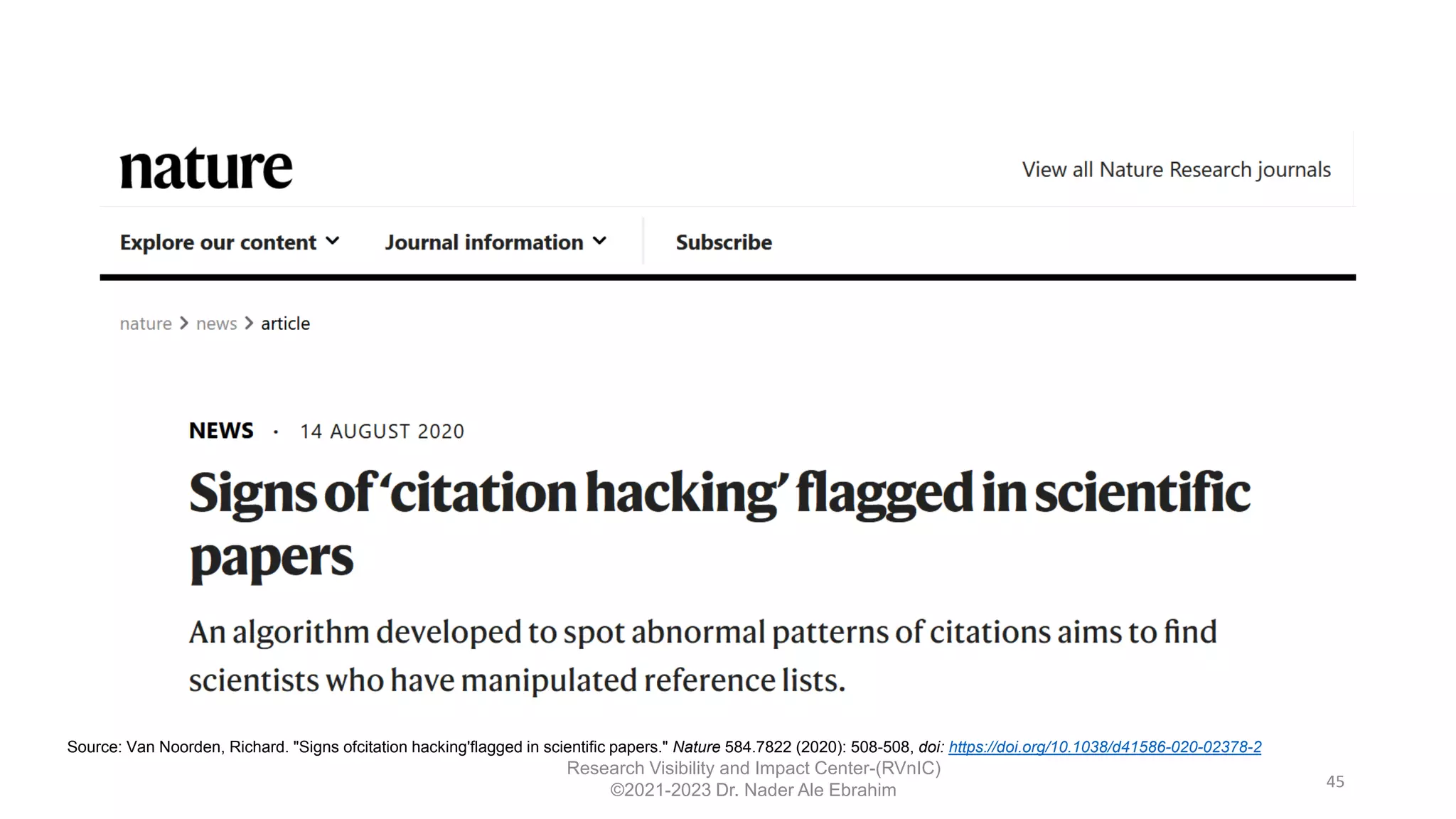 nature

View all Nature Research journals

Explore our content

Journal information

Subscribe

nature > news > article

NEWS · 14 AUGUST 2020

Signs of 'citation hacking' flagged in scientific papers

An algorithm developed to spot abnormal patterns of citations aims to find scientists who have manipulated reference lists.

Source: Van Noorden, Richard. "Signs ofcitation hacking'flagged in scientific papers." Nature 584.7822 (2020): 508-508, doi: https://doi.org/10.1038/d41586-020-02378-2

Research Visibility and Impact Center-(RVnIC)
©2021-2023 Dr. Nader Ale Ebrahim

45